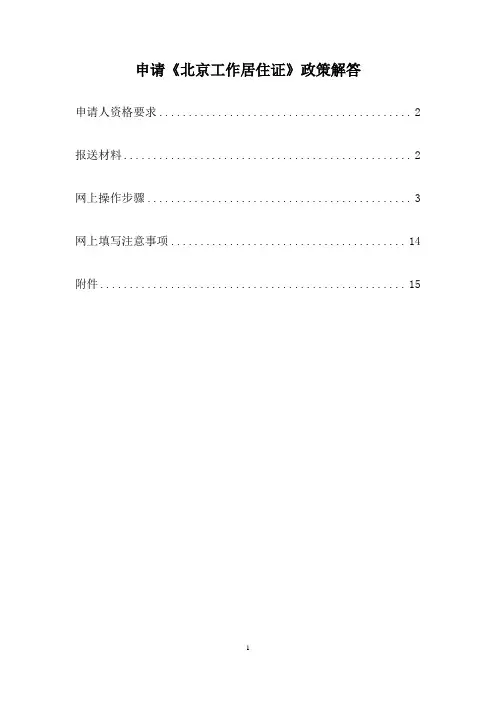 申请《北京工作居住证》政策解答

申请人资格要求 2

报送材料 2

网上操作步骤 3

网上填写注意事项 14

附件 15

1